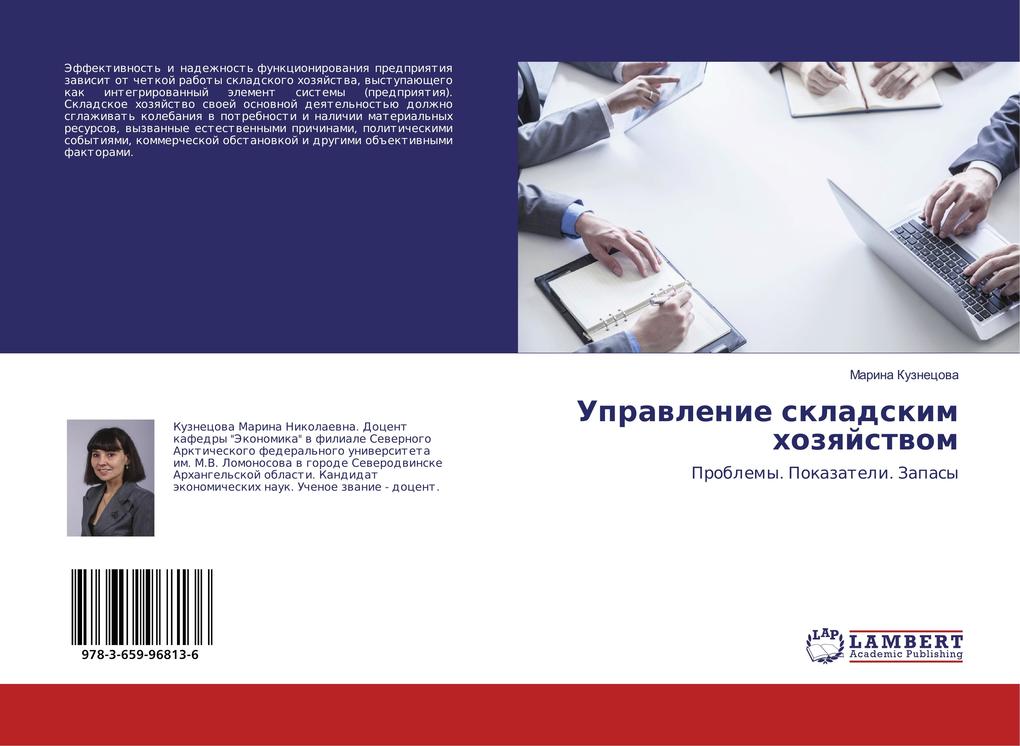 Эффективность и надежность функционирования предприятия зависит от четкой работы складского хозяйства, выступающего как интегрированный элемент системы (предприятия). Складское хозяйство своей основной деятельностью должно сглаживать колебания в потребности и наличии материальных ресурсов, вызванные естественными причинами, политическими событиями, коммерческой обстановкой и другими объективными факторами.

Кузнецова Марина Николаевна. Доцент кафедры "Экономика" в филиале Северного Арктического федерального университета им. М.В. Ломоносова в городе Северодвинске Архангельской области. Кандидат экономических наук. Ученое звание - доцент.

978-3-659-96813-6

Марина Кузнецова

Управление складским хозяйством

Проблемы. Показатели. Запасы

LAP LAMBERT Academic Publishing